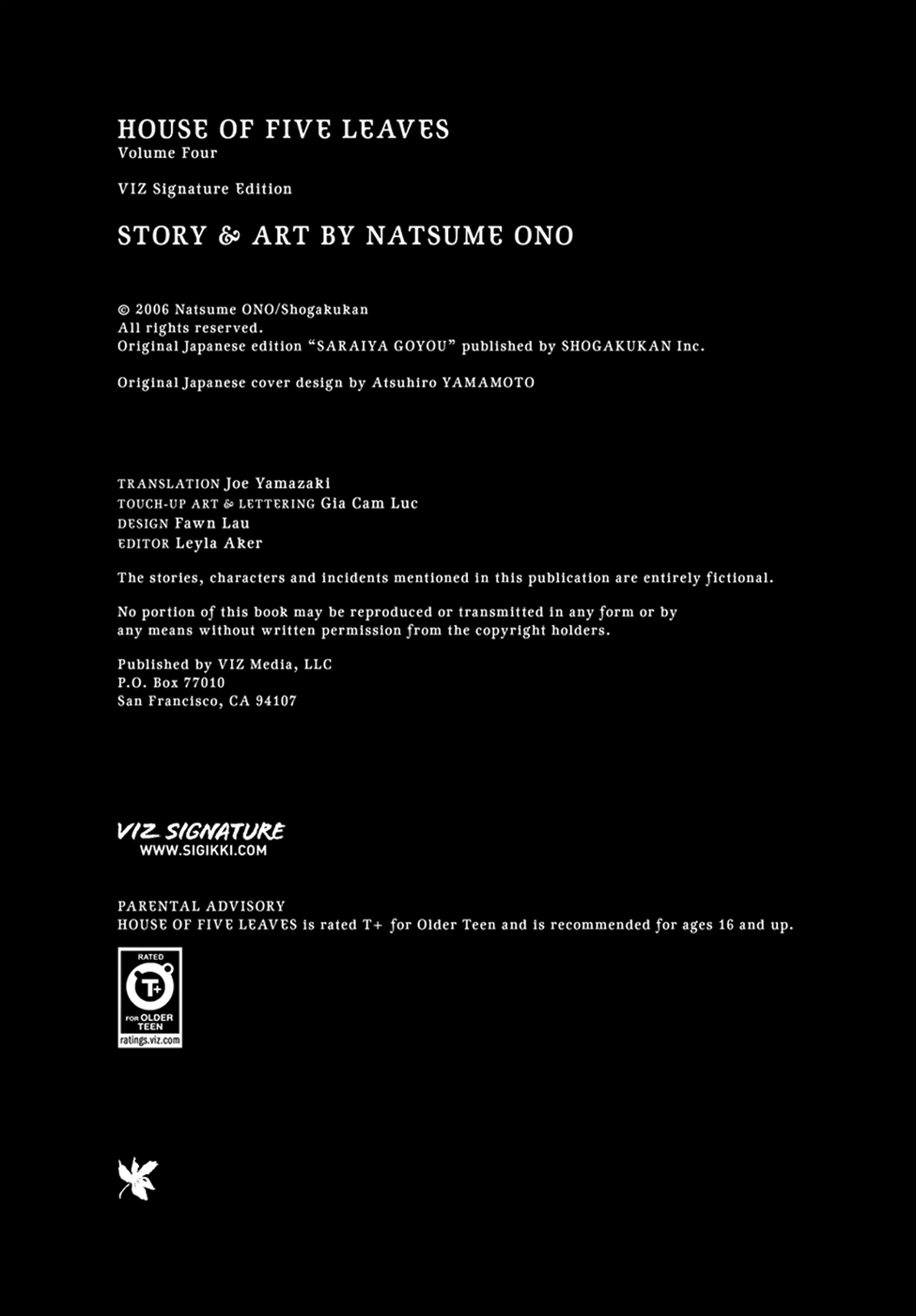 HOUSE OF FIVE LEAVES
Volume Four

VIZ Signature Edition

STORY & ART BY NATSUME ONO

© 2006 Natsume ONO/Shogakukan
All rights reserved.
Original Japanese edition "SARAIYA GOYOU" published by SHOGAKUKAN Inc.

Original Japanese cover design by Atsuhiro YAMAMOTO

TRANSLATION Joe Yamazaki
TOUCH-UP ART & LETTERING Gia Cam Luc
DESIGN Fawn Lau
EDITOR Leyla Aker

The stories, characters and incidents mentioned in this publication are entirely fictional.

No portion of this book may be reproduced or transmitted in any form or by any means without written permission from the copyright holders.

Published by VIZ Media, LLC
P.O. Box 77010
San Francisco, CA 94107

VIZ SIGNATURE
WWW.SIGIKKI.COM

PARENTAL ADVISORY
HOUSE OF FIVE LEAVES is rated T+ for Older Teen and is recommended for ages 16 and up.

RATED
T+
FOR OLDER TEEN
ratings.viz.com